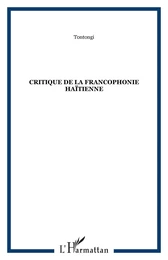 Tontongi

CRITIQUE DE LA FRANCOPHONIE HAÏTIENNE

L'Harmattan